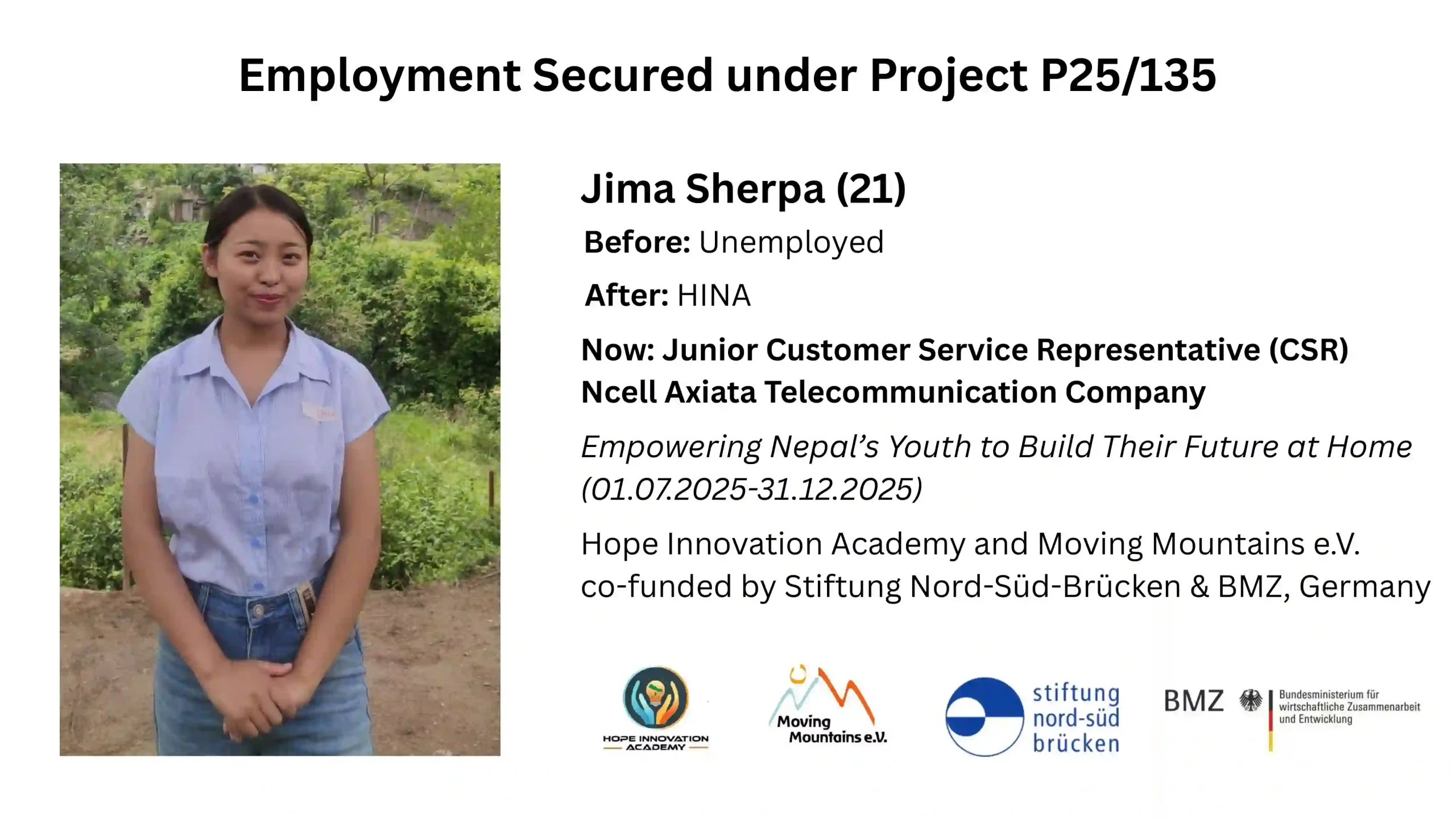 Employment Secured under Project P25/135

Jima Sherpa (21)

Before: Unemployed

After: HINA

Now: Junior Customer Service Representative (CSR)
Ncell Axiata Telecommunication Company

Empowering Nepal's Youth to Build Their Future at Home (01.07.2025-31.12.2025)

Hope Innovation Academy and Moving Mountains e.V.
co-funded by Stiftung Nord-Süd-Brücken & BMZ, Germany

HOPE INNOVATION ACADEMY

Moving Mountains e.V.

stiftung nord-süd brücken

BMZ

Bundesministerium für wirtschaftliche Zusammenarbeit und Entwicklung